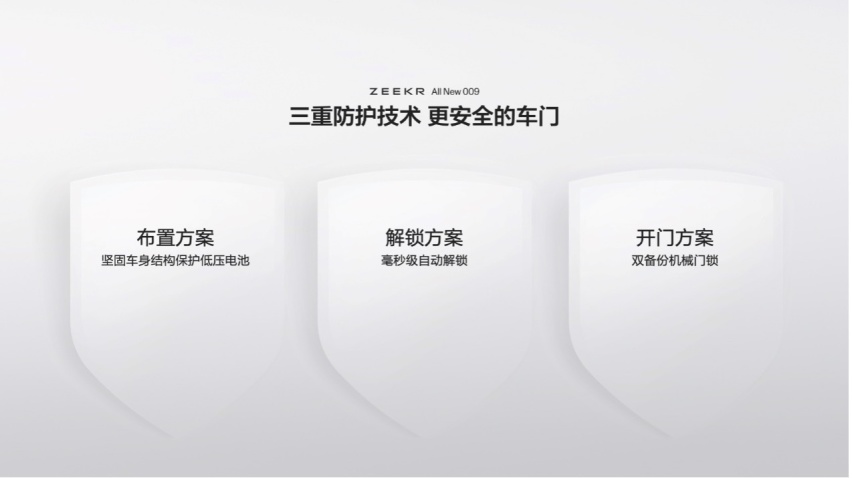 ZEEKR All New 009

三重防护技术 更安全的车门

布置方案
坚固车身结构保护低压电池

解锁方案
毫秒级自动解锁

开门方案
双备份机械门锁